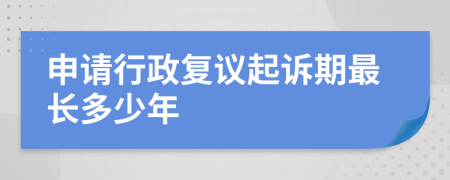 申请行政复议起诉期最长多少年